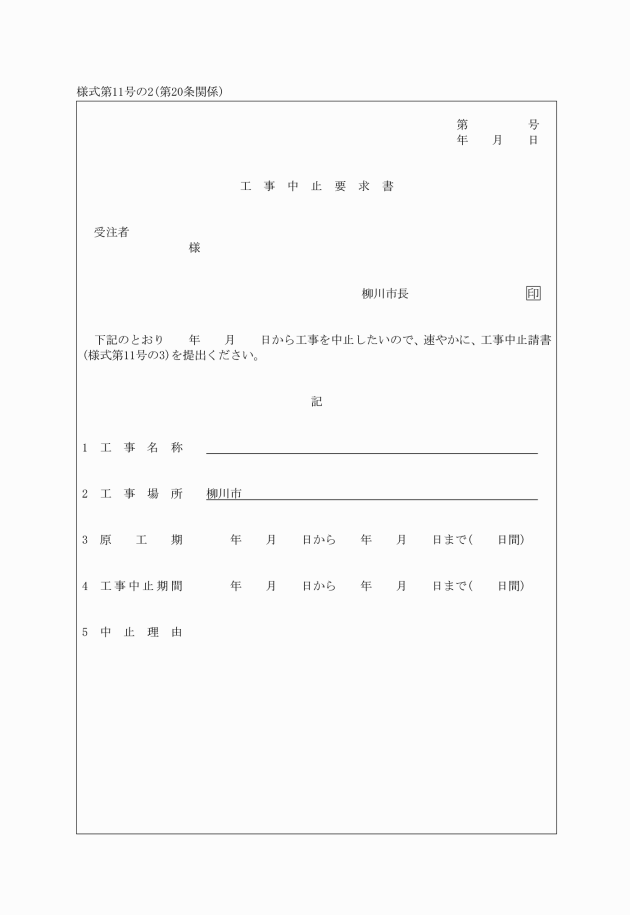 様式第11号の2(第20条関係)

第　　号
年　月　日

工　事　中　止　要　求　書

受注者
様

柳川市長　　　　印

下記のとおり　年　月　日から工事を中止したいので、速やかに、工事中止請書(様式第11号の3)を提出ください。

記

1　工　事　名　称

2　工　事　場　所　柳川市

3　原　　工　　期　　年　月　日から　年　月　日まで(　日間)

4　工事中止期間　　年　月　日から　年　月　日まで(　日間)

5　中　止　理　由